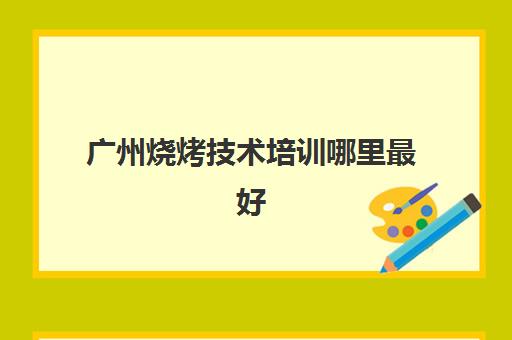 广州烧烤技术培训哪里最好